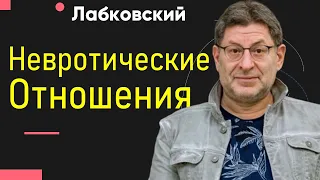 Лабковский

Невротические Отношения